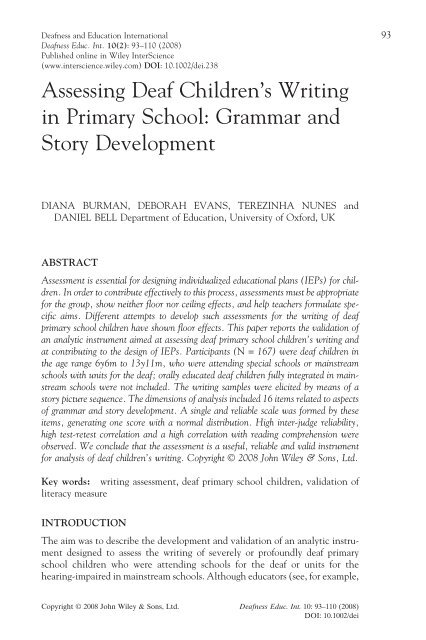 Deafness and Education International
Deafness Educ. Int. 10(2): 93–110 (2008)
Published online in Wiley InterScience
(www.interscience.wiley.com) DOI: 10.1002/dei.238

93

Assessing Deaf Children's Writing in Primary School: Grammar and Story Development

DIANA BURMAN, DEBORAH EVANS, TEREZINHA NUNES and DANIEL BELL Department of Education, University of Oxford, UK

ABSTRACT

Assessment is essential for designing individualized educational plans (IEPs) for children. In order to contribute effectively to this process, assessments must be appropriate for the group, show neither floor nor ceiling effects, and help teachers formulate specific aims. Different attempts to develop such assessments for the writing of deaf primary school children have shown floor effects. This paper reports the validation of an analytic instrument aimed at assessing deaf primary school children's writing and at contributing to the design of IEPs. Participants (N = 167) were deaf children in the age range 6y6m to 13y11m, who were attending special schools or mainstream schools with units for the deaf; orally educated deaf children fully integrated in mainstream schools were not included. The writing samples were elicited by means of a story picture sequence. The dimensions of analysis included 16 items related to aspects of grammar and story development. A single and reliable scale was formed by these items, generating one score with a normal distribution. High inter-judge reliability, high test-retest correlation and a high correlation with reading comprehension were observed. We conclude that the assessment is a useful, reliable and valid instrument for analysis of deaf children's writing. Copyright © 2008 John Wiley & Sons, Ltd.

Key words: writing assessment, deaf primary school children, validation of literacy measure

INTRODUCTION

The aim was to describe the development and validation of an analytic instrument designed to assess the writing of severely or profoundly deaf primary school children who were attending schools for the deaf or units for the hearing-impaired in mainstream schools. Although educators (see, for example,

Copyright © 2008 John Wiley & Sons, Ltd.

Deafness Educ. Int. 10: 93–110 (2008)
DOI: 10.1002/dei